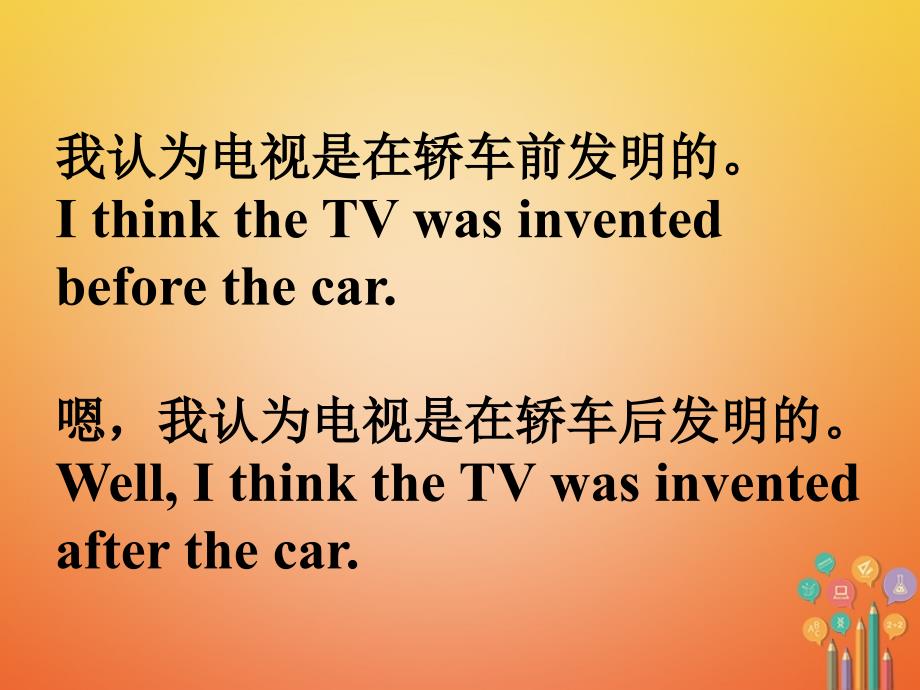 我认为电视是在轿车前发明的。
I think the TV was invented before the car.

嗯，我认为电视是在轿车后发明的。
Well, I think the TV was invented after the car.